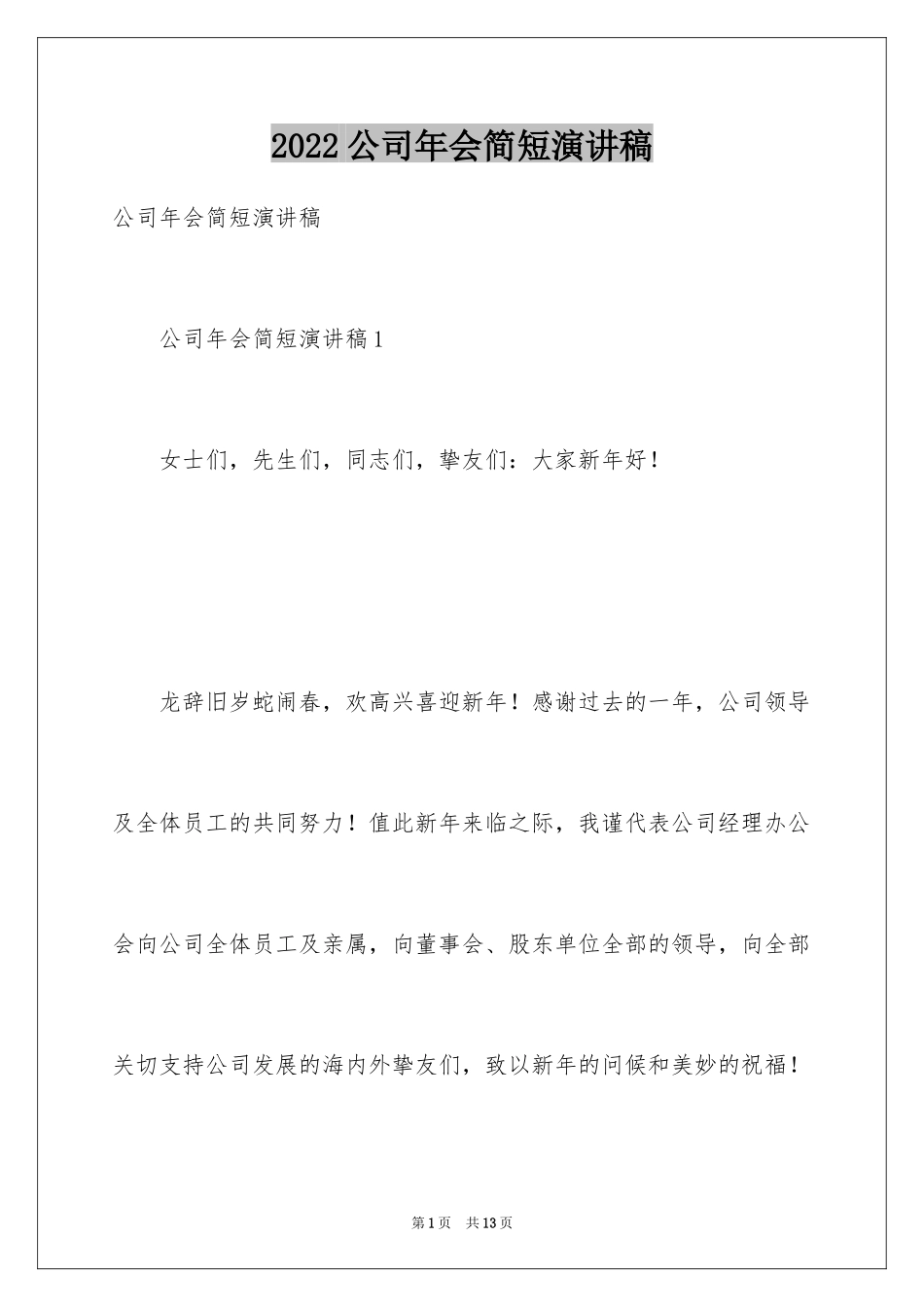 2022公司年会简短演讲稿

公司年会简短演讲稿

公司年会简短演讲稿1

女士们，先生们，同志们，挚友们：大家新年好！

龙辞旧岁蛇闹春，欢高兴喜迎新年！感谢过去的一年，公司领导及全体员工的共同努力！值此新年来临之际，我谨代表公司经理办公会向公司全体员工及亲属，向董事会、股东单位全部的领导，向全部关切支持公司发展的海内外挚友们，致以新年的问候和美妙的祝福！

第1页 共13页